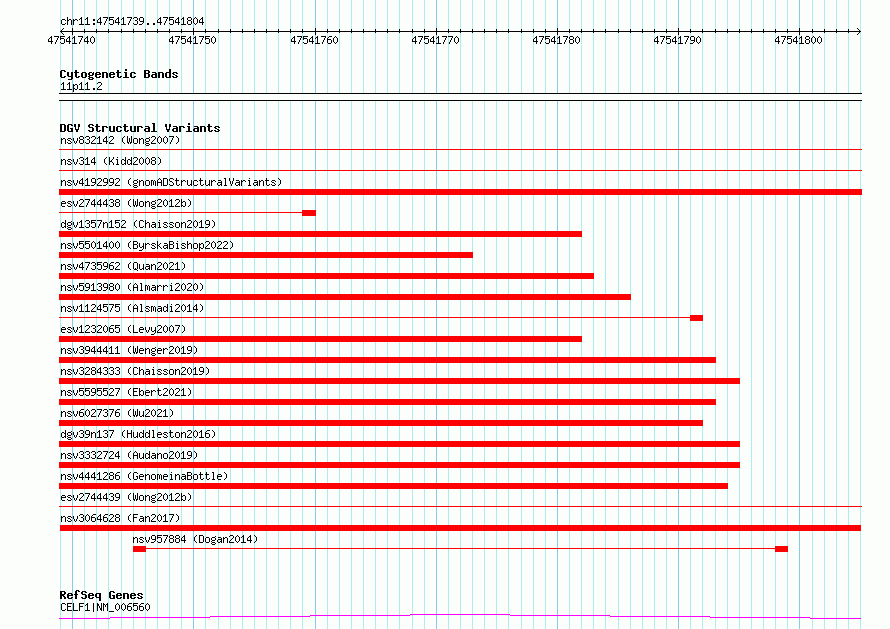 chr11:47541739..47541804

47541740 47541750 47541760 47541770 47541780 47541790 47541800

Cytogenetic Bands
11p11.2

DGV Structural Variants
nsv832142 (Wong2007)
nsv314 (Kidd2008)
nsv4192992 (gnomADStructuralVariants)
esv2744438 (Wong2012b)
dgv1357n152 (Chaisson2019)
nsv5501400 (ByrskaBishop2022)
nsv4735962 (Quan2021)
nsv5913980 (Almarri2020)
nsv1124575 (Alsmadi2014)
esv1232065 (Levy2007)
nsv3944411 (Wenger2019)
nsv3284333 (Chaisson2019)
nsv5595527 (Ebert2021)
nsv6027376 (Wu2021)
dgv39n137 (Huddleston2016)
nsv3332724 (Audano2019)
nsv4441286 (GenomeinaBottle)
esv2744439 (Wong2012b)
nsv3064628 (Fan2017)
nsv957884 (Dogan2014)

RefSeq Genes
CELF1|NM_006560